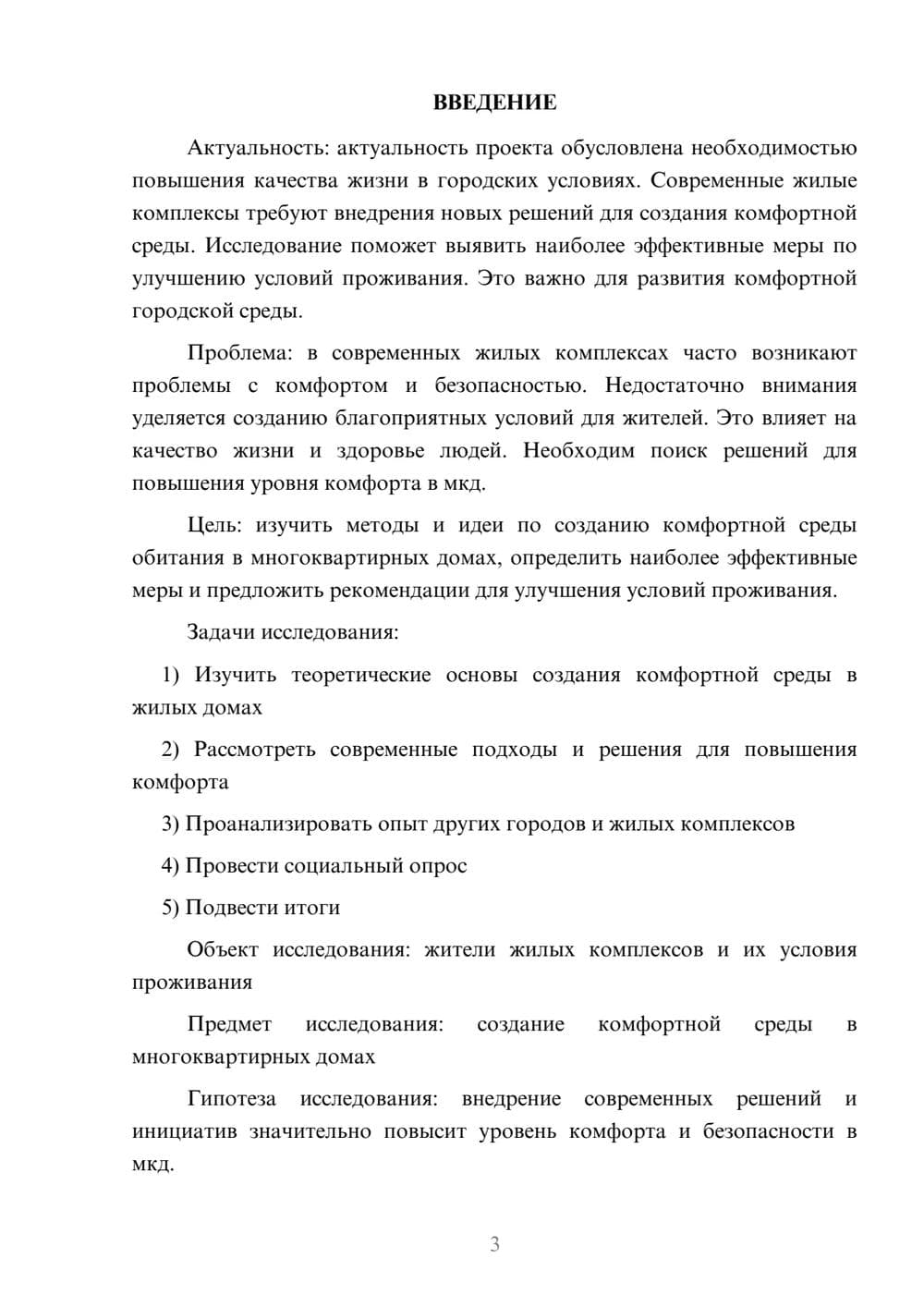 ВВЕДЕНИЕ

Актуальность: актуальность проекта обусловлена необходимостью повышения качества жизни в городских условиях. Современные жилые комплексы требуют внедрения новых решений для создания комфортной среды. Исследование поможет выявить наиболее эффективные меры по улучшению условий проживания. Это важно для развития комфортной городской среды.

Проблема: в современных жилых комплексах часто возникают проблемы с комфортом и безопасностью. Недостаточно внимания уделяется созданию благоприятных условий для жителей. Это влияет на качество жизни и здоровье людей. Необходим поиск решений для повышения уровня комфорта в мкд.

Цель: изучить методы и идеи по созданию комфортной среды обитания в многоквартирных домах, определить наиболее эффективные меры и предложить рекомендации для улучшения условий проживания.

Задачи исследования:

1) Изучить теоретические основы создания комфортной среды в жилых домах

2) Рассмотреть современные подходы и решения для повышения комфорта

3) Проанализировать опыт других городов и жилых комплексов

4) Провести социальный опрос

5) Подвести итоги

Объект исследования: жители жилых комплексов и их условия проживания

Предмет исследования: создание комфортной среды в многоквартирных домах

Гипотеза исследования: внедрение современных решений и инициатив значительно повысит уровень комфорта и безопасности в мкд.

3